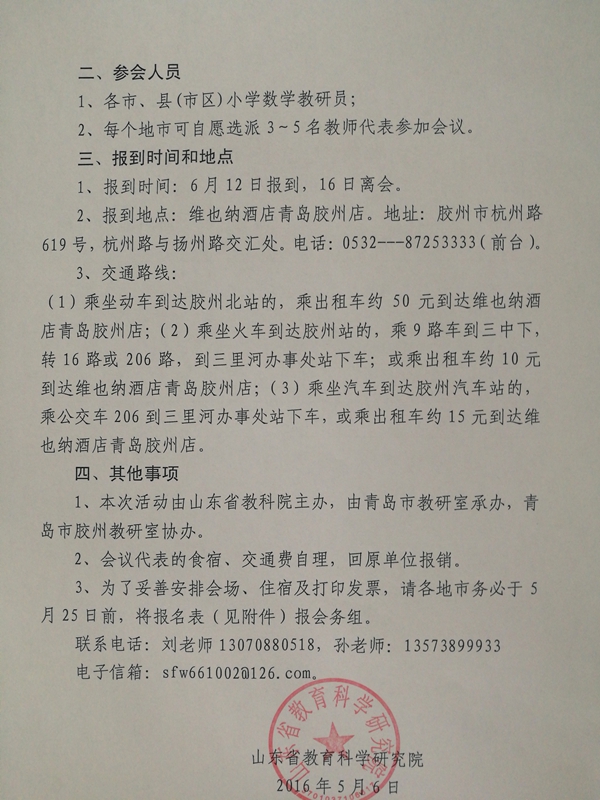 二、参会人员

1、各市、县(市区)小学数学教研员;

2、每个地市可自愿选派 3~5 名教师代表参加会议。

三、报到时间和地点

1、报到时间:6 月 12 日报到,16 日离会。

2、报到地点:维也纳酒店青岛胶州店。地址:胶州市杭州路 619 号,杭州路与扬州路交汇处。电话:0532---87253333(前台)。

3、交通路线:

(1)乘坐动车到达胶州北站的,乘出租车约 50 元到达维也纳酒店青岛胶州店;(2)乘坐火车到达胶州站的,乘 9 路车到三中下,转 16 路或 206 路,到三里河办事处站下车;或乘出租车约 10 元到达维也纳酒店青岛胶州店;(3)乘坐汽车到达胶州汽车站的,乘公交车 206 到三里河办事处站下车,或乘出租车约 15 元到达维也纳酒店青岛胶州店。

四、其他事项

1、本次活动由山东省教科院主办,由青岛市教研室承办,青岛市胶州教研室协办。

2、会议代表的食宿、交通费自理,回原单位报销。

3、为了妥善安排会场、住宿及打印发票,请各地市务必于 5 月 25 日前,将报名表(见附件)报会务组。

联系电话:刘老师 13070880518,孙老师:13573899933

电子信箱:sfw661002@126.com。

山东省教育科学研究院

山东省教育科学研究院

2016 年 5 月 6 日